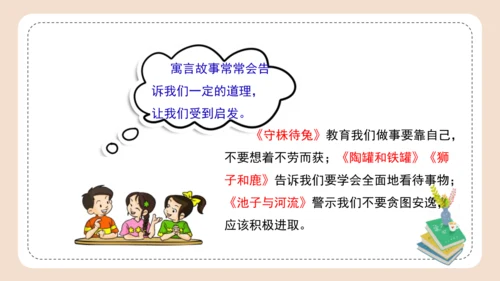 寓言故事常常会告诉我们一定的道理，让我们受到启发。

《守株待兔》教育我们做事要靠自己，不要想着不劳而获；《陶罐和铁罐》《狮子和鹿》告诉我们要学会全面地看待事物；《池子与河流》警示我们不要贪图安逸，应该积极进取。